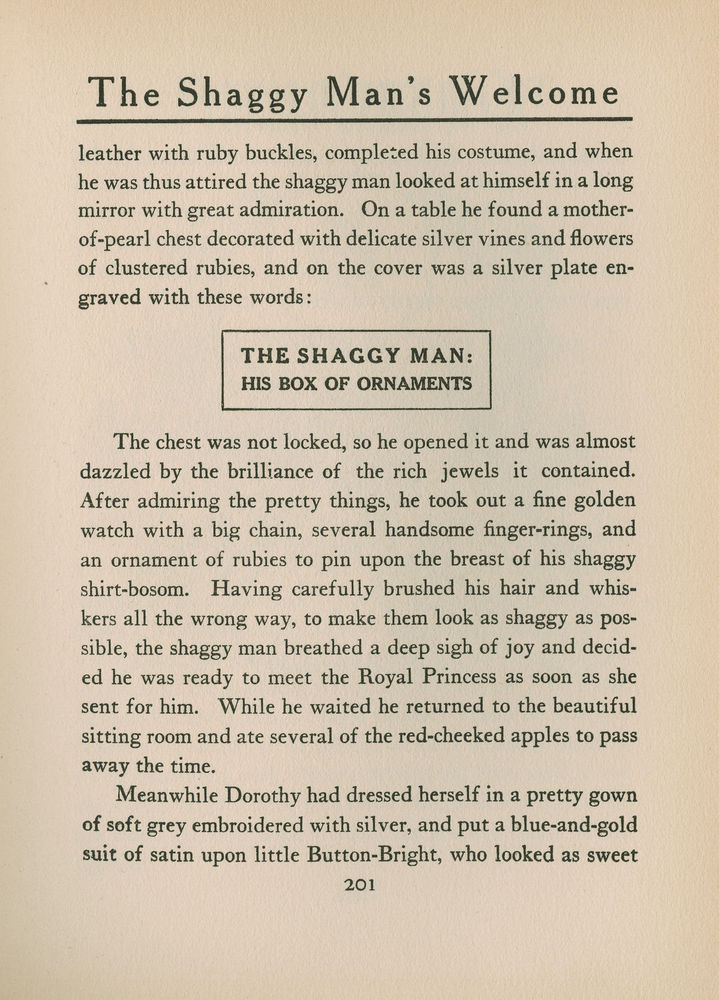 The Shaggy Man's Welcome

leather with ruby buckles, completed his costume, and when he was thus attired the shaggy man looked at himself in a long mirror with great admiration. On a table he found a mother-of-pearl chest decorated with delicate silver vines and flowers of clustered rubies, and on the cover was a silver plate engraved with these words:

THE SHAGGY MAN:
HIS BOX OF ORNAMENTS

The chest was not locked, so he opened it and was almost dazzled by the brilliance of the rich jewels it contained. After admiring the pretty things, he took out a fine golden watch with a big chain, several handsome finger-rings, and an ornament of rubies to pin upon the breast of his shaggy shirt-bosom. Having carefully brushed his hair and whiskers all the wrong way, to make them look as shaggy as possible, the shaggy man breathed a deep sigh of joy and decided he was ready to meet the Royal Princess as soon as she sent for him. While he waited he returned to the beautiful sitting room and ate several of the red-cheeked apples to pass away the time.

Meanwhile Dorothy had dressed herself in a pretty gown of soft grey embroidered with silver, and put a blue-and-gold suit of satin upon little Button-Bright, who looked as sweet

201